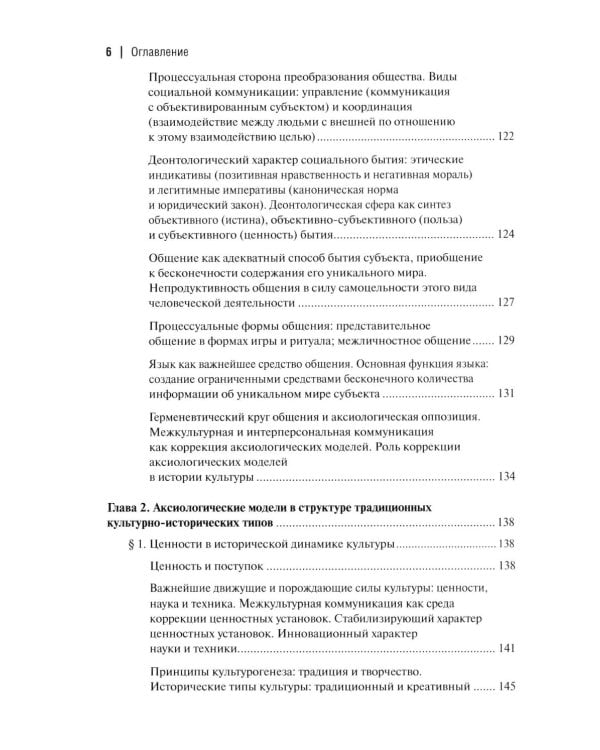 6 | Оглавление

Процессуальная сторона преобразования общества. Виды социальной коммуникации: управление (коммуникация с объективированным субъектом) и координация (взаимодействие между людьми с внешней по отношению к этому взаимодействию целью) 122

Деонтологический характер социального бытия: этические индикативы (позитивная нравственность и негативная мораль) и легитимные императивы (каноническая норма и юридический закон). Деонтологическая сфера как синтез объективного (истина), объективно-субъективного (польза) и субъективного (ценность) бытия 124

Общение как адекватный способ бытия субъекта, приобщение к бесконечности содержания его уникального мира. Непродуктивность общения в силу самоцельности этого вида человеческой деятельности 127

Процессуальные формы общения: представительное общение в формах игры и ритуала; межличностное общение 129

Язык как важнейшее средство общения. Основная функция языка: создание ограниченными средствами бесконечного количества информации об уникальном мире субъекта 131

Герменевтический круг общения и аксиологическая оппозиция. Межкультурная и интерперсональная коммуникация как коррекция аксиологических моделей. Роль коррекции аксиологических моделей в истории культуры 134

Глава 2. Аксиологические модели в структуре традиционных культурно-исторических типов 138

§ 1. Ценности в исторической динамике культуры 138

Ценность и поступок 138

Важнейшие движущие и порождающие силы культуры: ценности, наука и техника. Межкультурная коммуникация как среда коррекции ценностных установок. Стабилизирующий характер ценностных установок. Инновационный характер науки и техники 141

Принципы культурогенеза: традиция и творчество. Исторические типы культуры: традиционный и креативный 145